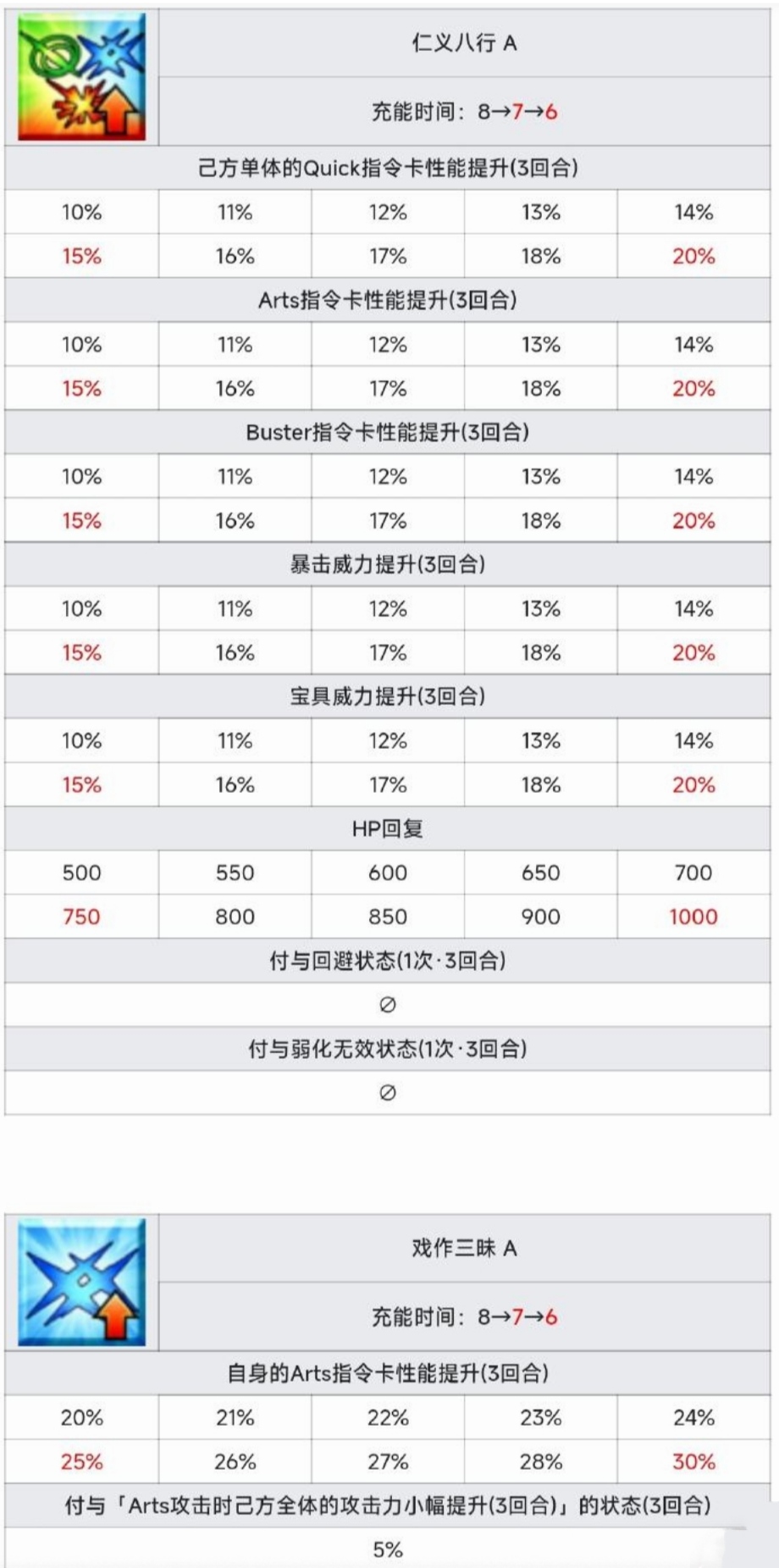 仁义八行 A

充能时间：8→7→6

己方单体的Quick指令卡性能提升(3回合)

| 10% | 11% | 12% | 13% | 14% |
|---|---|---|---|---|
| 15% | 16% | 17% | 18% | 20% |

Arts指令卡性能提升(3回合)

| 10% | 11% | 12% | 13% | 14% |
|---|---|---|---|---|
| 15% | 16% | 17% | 18% | 20% |

Buster指令卡性能提升(3回合)

| 10% | 11% | 12% | 13% | 14% |
|---|---|---|---|---|
| 15% | 16% | 17% | 18% | 20% |

暴击威力提升(3回合)

| 10% | 11% | 12% | 13% | 14% |
|---|---|---|---|---|
| 15% | 16% | 17% | 18% | 20% |

宝具威力提升(3回合)

| 10% | 11% | 12% | 13% | 14% |
|---|---|---|---|---|
| 15% | 16% | 17% | 18% | 20% |

HP回复

| 500 | 550 | 600 | 650 | 700 |
|---|---|---|---|---|
| 750 | 800 | 850 | 900 | 1000 |

付与回避状态(1次·3回合)

∅

付与弱化无效状态(1次·3回合)

∅

戏作三昧 A

充能时间：8→7→6

自身的Arts指令卡性能提升(3回合)

| 20% | 21% | 22% | 23% | 24% |
|---|---|---|---|---|
| 25% | 26% | 27% | 28% | 30% |

付与「Arts攻击时己方全体的攻击力小幅提升(3回合)」的状态(3回合)

5%